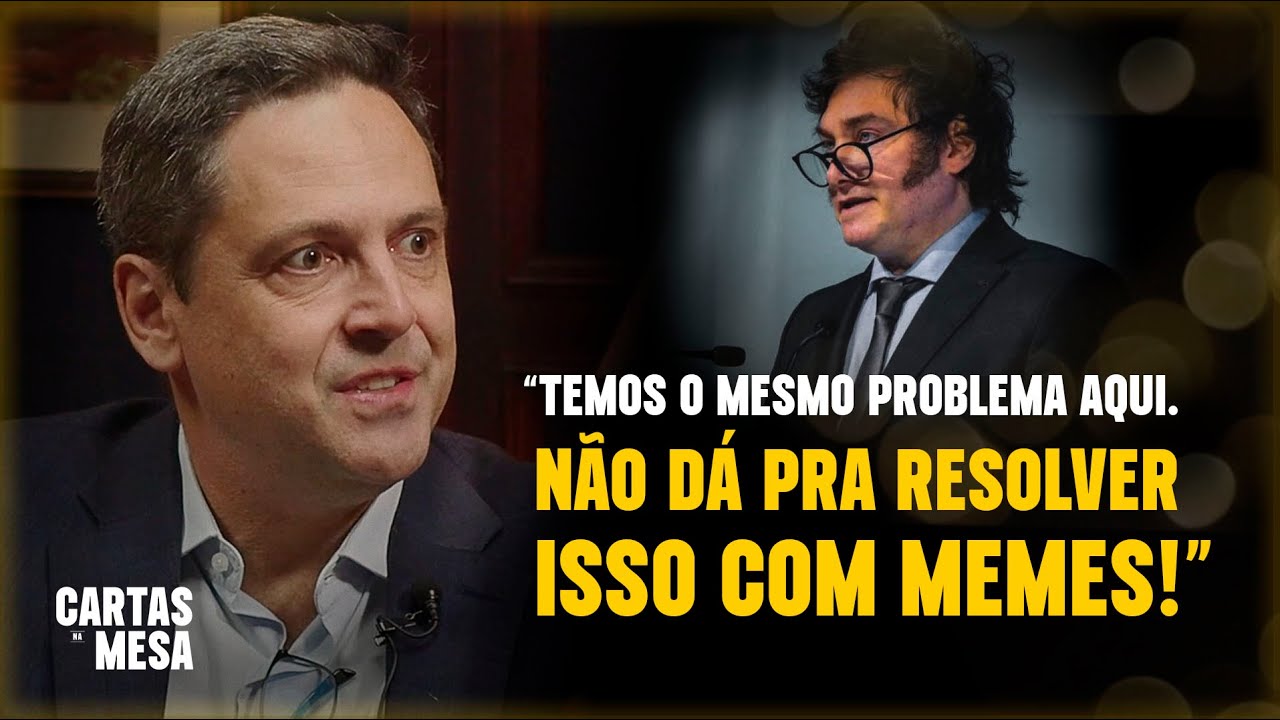 “TEMOS O MESMO PROBLEMA AQUI.
NÃO DÁ PRA RESOLVER ISSO COM MEMES!”

CARTAS NA MESA